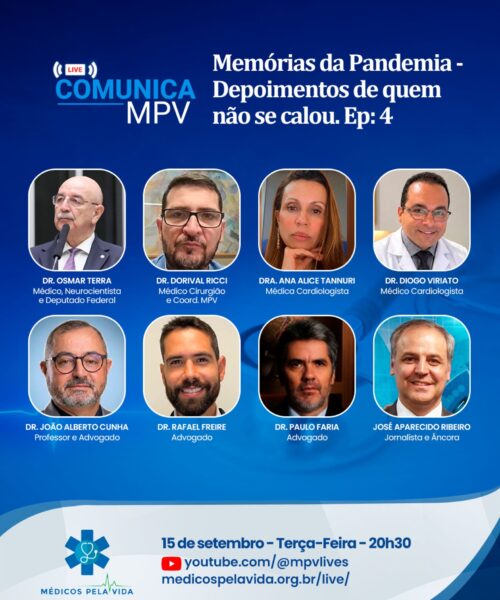 LIVE
COMUNICA
MPV

Memórias da Pandemia - Depoimentos de quem não se calou. Ep: 4

DR. OSMAR TERRA
Médico, Neurocientista e Deputado Federal

DR. DORIVAL RICCI
Médico Cirurgião e Coord. MPV

DRA. ANA ALICE TANNURI
Médica Cardiologista

DR. DIOGO VIRIATO
Médico Cardiologista

DR. JOÃO ALBERTO CUNHA
Professor e Advogado

DR. RAFAEL FREIRE
Advogado

DR. PAULO FARIA
Advogado

JOSÉ APARECIDO RIBEIRO
Jornalista e Âncora

MÉDICOS PELA VIDA

15 de setembro - Terça-Feira - 20h30
youtube.com/@mpvlives
medicospelavida.org.br/live/